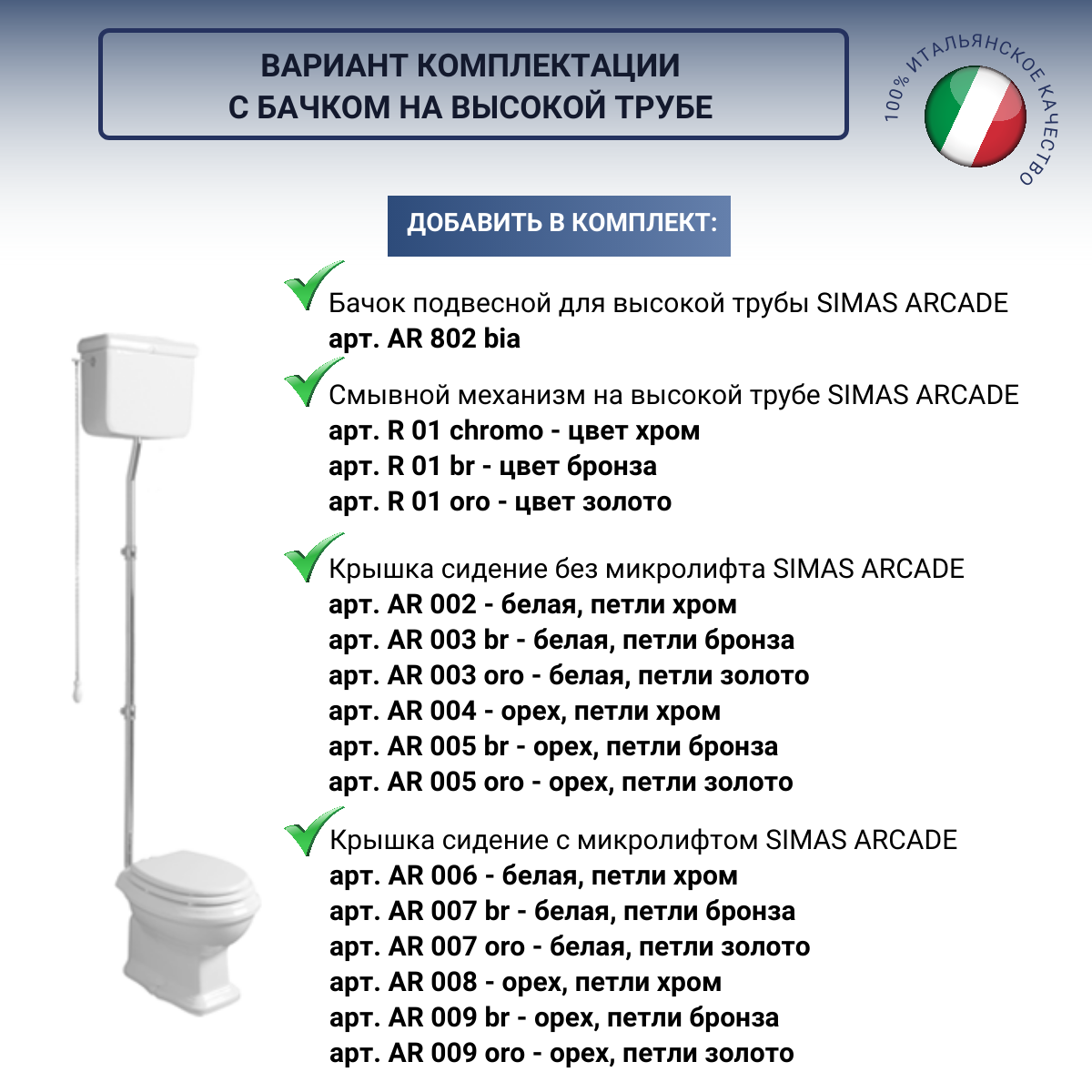 ВАРИАНТ КОМПЛЕКТАЦИИ С БАЧКОМ НА ВЫСОКОЙ ТРУБЕ

100% ИТАЛЬЯНСКОЕ КАЧЕСТВО

ДОБАВИТЬ В КОМПЛЕКТ:

Бачок подвесной для высокой трубы SIMAS ARCADE
арт. AR 802 bia

Смывной механизм на высокой трубе SIMAS ARCADE
арт. R 01 chromo - цвет хром
арт. R 01 br - цвет бронза
арт. R 01 oro - цвет золото

Крышка сидение без микролифта SIMAS ARCADE
арт. AR 002 - белая, петли хром
арт. AR 003 br - белая, петли бронза
арт. AR 003 oro - белая, петли золото
арт. AR 004 - орех, петли хром
арт. AR 005 br - орех, петли бронза
арт. AR 005 oro - орех, петли золото

Крышка сидение с микролифтом SIMAS ARCADE
арт. AR 006 - белая, петли хром
арт. AR 007 br - белая, петли бронза
арт. AR 007 oro - белая, петли золото
арт. AR 008 - орех, петли хром
арт. AR 009 br - орех, петли бронза
арт. AR 009 oro - орех, петли золото